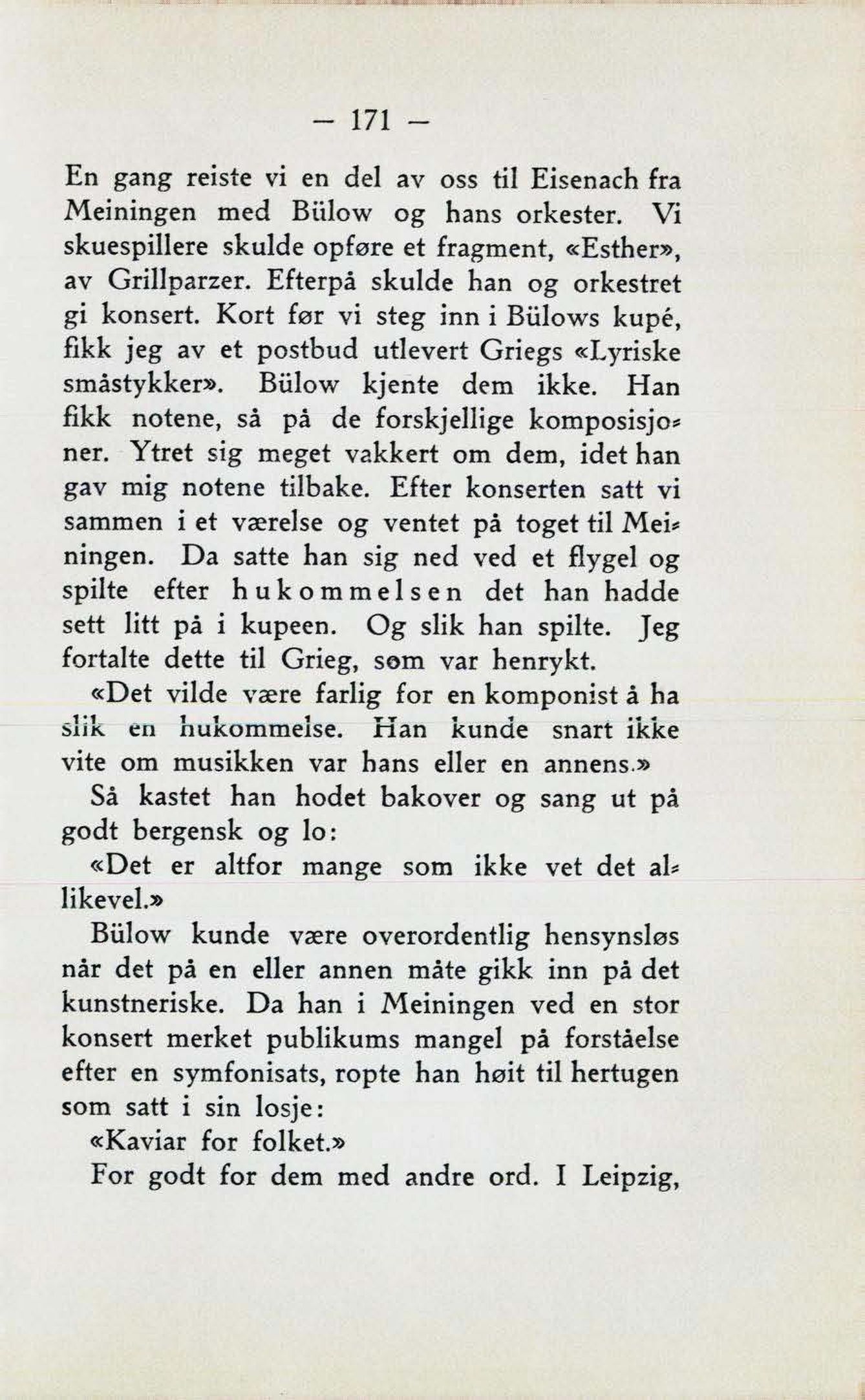 — 171 —

En gang reiste vi en del av oss til Eisenach fra Meiningen med Bülow og hans orkester. Vi skuespillere skulde opføre et fragment, «Esther», av Grillparzer. Efterpå skulde han og orkestret gi konsert. Kort før vi steg inn i Bülows kupé, fikk jeg av et postbud utlevert Griegs «Lyriske småstykker». Bülow kjente dem ikke. Han fikk notene, så på de forskjellige komposisjoner. Ytret sig meget vakkert om dem, idet han gav mig notene tilbake. Efter konserten satt vi sammen i et værelse og ventet på toget til Meiningen. Da satte han sig ned ved et flygel og spilte efter hukommelsen det han hadde sett litt på i kupeen. Og slik han spilte. Jeg fortalte dette til Grieg, som var henrykt.

«Det vilde være farlig for en komponist å ha slik en hukommelse. Han kunde snart ikke vite om musikken var hans eller en annens.»

Så kastet han hodet bakover og sang ut på godt bergensk og lo:

«Det er altfor mange som ikke vet det allikevel.»

Bülow kunde være overordentlig hensynsløs når det på en eller annen måte gikk inn på det kunstneriske. Da han i Meiningen ved en stor konsert merket publikums mangel på forståelse efter en symfonisats, ropte han høit til hertugen som satt i sin losje:

«Kaviar for folket.»

For godt for dem med andre ord. I Leipzig,